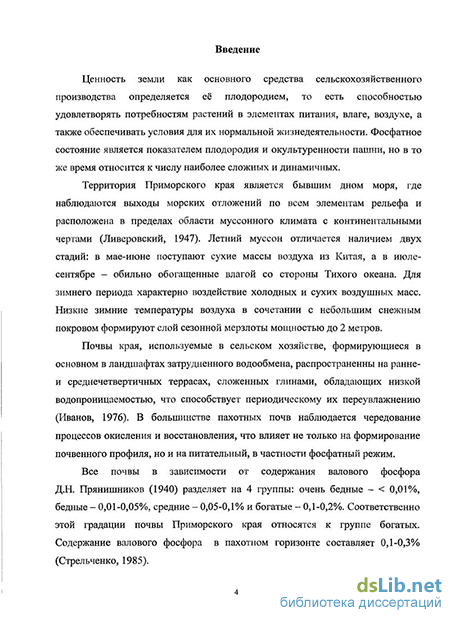 Введение

Ценность земли как основного средства сельскохозяйственного производства определяется её плодородием, то есть способностью удовлетворять потребностям растений в элементах питания, влаге, воздухе, а также обеспечивать условия для их нормальной жизнедеятельности. Фосфатное состояние является показателем плодородия и окультуренности пашни, но в то же время относится к числу наиболее сложных и динамичных.

Территория Приморского края является бывшим дном моря, где наблюдаются выходы морских отложений по всем элементам рельефа и расположена в пределах области муссонного климата с континентальными чертами (Ливеровский, 1947). Летний муссон отличается наличием двух стадий: в мае-июне поступают сухие массы воздуха из Китая, а в июле-сентябре – обильно обогащенные влагой со стороны Тихого океана. Для зимнего периода характерно воздействие холодных и сухих воздушных масс. Низкие зимние температуры воздуха в сочетании с небольшим снежным покровом формируют слой сезонной мерзлоты мощностью до 2 метров.

Почвы края, используемые в сельском хозяйстве, формирующиеся в основном в ландшафтах затрудненного водообмена, распространенны на ранне- и среднечетвертичных террасах, сложенных глинами, обладающих низкой водопроницаемостью, что способствует периодическому их переувлажнению (Иванов, 1976). В большинстве пахотных почв наблюдается чередование процессов окисления и восстановления, что влияет не только на формирование почвенного профиля, но и на питательный, в частности фосфатный режим.

Все почвы в зависимости от содержания валового фосфора Д.Н. Прянишников (1940) разделяет на 4 группы: очень бедные – < 0,01%, бедные – 0,01-0,05%, средние – 0,05-0,1% и богатые – 0,1-0,2%. Соответственно этой градации почвы Приморского края относятся к группе богатых. Содержание валового фосфора в пахотном горизонте составляет 0,1-0,3% (Стрельченко, 1985).

4

dsLib.net
библиотека диссертаций